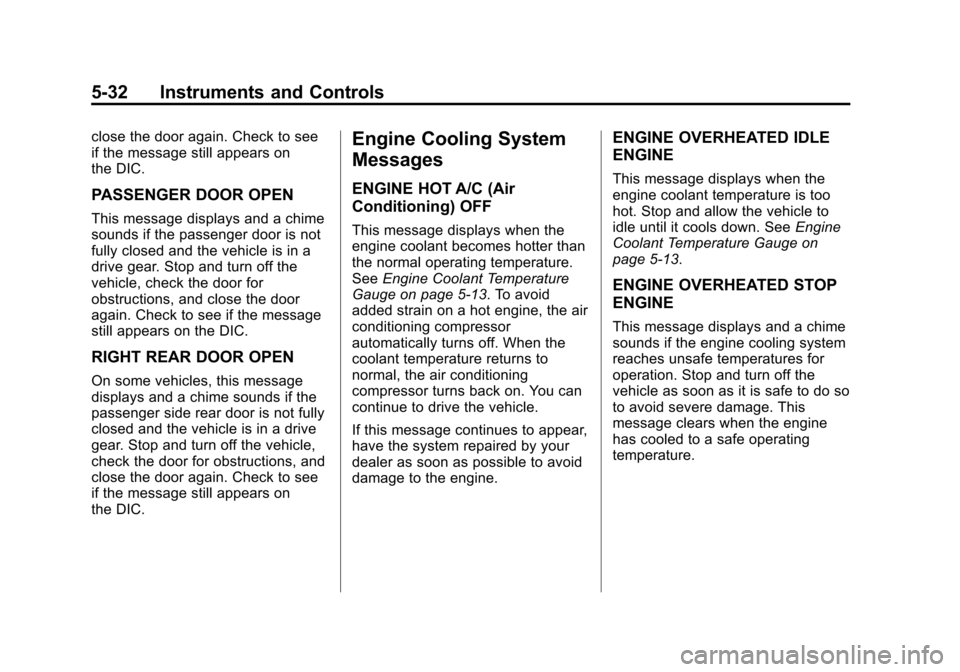 5-32 Instruments and Controls

close the door again. Check to see if the message still appears on the DIC.

PASSENGER DOOR OPEN

This message displays and a chime sounds if the passenger door is not fully closed and the vehicle is in a drive gear. Stop and turn off the vehicle, check the door for obstructions, and close the door again. Check to see if the message still appears on the DIC.

RIGHT REAR DOOR OPEN

On some vehicles, this message displays and a chime sounds if the passenger side rear door is not fully closed and the vehicle is in a drive gear. Stop and turn off the vehicle, check the door for obstructions, and close the door again. Check to see if the message still appears on the DIC.

Engine Cooling System Messages

ENGINE HOT A/C (Air Conditioning) OFF

This message displays when the engine coolant becomes hotter than the normal operating temperature. See Engine Coolant Temperature Gauge on page 5-13. To avoid added strain on a hot engine, the air conditioning compressor automatically turns off. When the coolant temperature returns to normal, the air conditioning compressor turns back on. You can continue to drive the vehicle.

If this message continues to appear, have the system repaired by your dealer as soon as possible to avoid damage to the engine.

ENGINE OVERHEATED IDLE ENGINE

This message displays when the engine coolant temperature is too hot. Stop and allow the vehicle to idle until it cools down. See Engine Coolant Temperature Gauge on page 5-13.

ENGINE OVERHEATED STOP ENGINE

This message displays and a chime sounds if the engine cooling system reaches unsafe temperatures for operation. Stop and turn off the vehicle as soon as it is safe to do so to avoid severe damage. This message clears when the engine has cooled to a safe operating temperature.

carmanualsonline.info